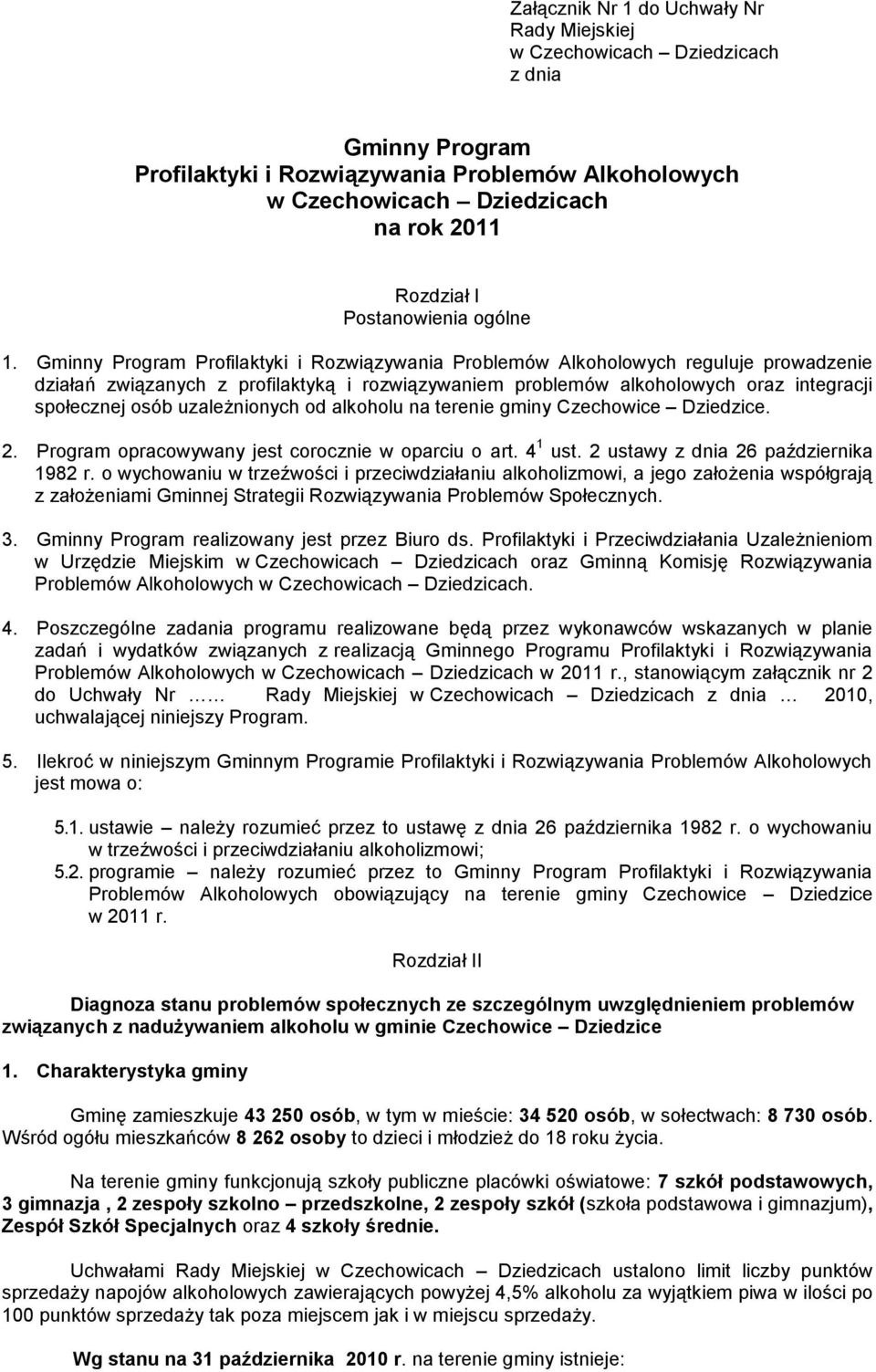 Załącznik Nr 1 do Uchwały Nr
Rady Miejskiej
w Czechowicach – Dziedzicach
z dnia

Gminny Program
Profilaktyki i Rozwiązywania Problemów Alkoholowych
w Czechowicach – Dziedzicach
na rok 2011

Rozdział I
Postanowienia ogólne

1. Gminny Program Profilaktyki i Rozwiązywania Problemów Alkoholowych reguluje prowadzenie działań związanych z profilaktyką i rozwiązywaniem problemów alkoholowych oraz integracji społecznej osób uzależnionych od alkoholu na terenie gminy Czechowice – Dziedzice.

2. Program opracowywany jest corocznie w oparciu o art. $4^1$ ust. 2 ustawy z dnia 26 października 1982 r. o wychowaniu w trzeźwości i przeciwdziałaniu alkoholizmowi, a jego założenia współgrają z założeniami Gminnej Strategii Rozwiązywania Problemów Społecznych.

3. Gminny Program realizowany jest przez Biuro ds. Profilaktyki i Przeciwdziałania Uzależnieniom w Urzędzie Miejskim w Czechowicach – Dziedzicach oraz Gminną Komisję Rozwiązywania Problemów Alkoholowych w Czechowicach – Dziedzicach.

4. Poszczególne zadania programu realizowane będą przez wykonawców wskazanych w planie zadań i wydatków związanych z realizacją Gminnego Programu Profilaktyki i Rozwiązywania Problemów Alkoholowych w Czechowicach – Dziedzicach w 2011 r., stanowiącym załącznik nr 2 do Uchwały Nr …… Rady Miejskiej w Czechowicach – Dziedzicach z dnia … 2010, uchwalającej niniejszy Program.

5. Ilekroć w niniejszym Gminnym Programie Profilaktyki i Rozwiązywania Problemów Alkoholowych jest mowa o:

5.1. ustawie – należy rozumieć przez to ustawę z dnia 26 października 1982 r. o wychowaniu w trzeźwości i przeciwdziałaniu alkoholizmowi;
5.2. programie – należy rozumieć przez to Gminny Program Profilaktyki i Rozwiązywania Problemów Alkoholowych obowiązujący na terenie gminy Czechowice – Dziedzice w 2011 r.

Rozdział II

Diagnoza stanu problemów społecznych ze szczególnym uwzględnieniem problemów związanych z nadużywaniem alkoholu w gminie Czechowice – Dziedzice

1. Charakterystyka gminy

Gminę zamieszkuje 43 250 osób, w tym w mieście: 34 520 osób, w sołectwach: 8 730 osób. Wśród ogółu mieszkańców 8 262 osoby to dzieci i młodzież do 18 roku życia.

Na terenie gminy funkcjonują szkoły publiczne placówki oświatowe: 7 szkół podstawowych, 3 gimnazja , 2 zespoły szkolno – przedszkolne, 2 zespoły szkół (szkoła podstawowa i gimnazjum), Zespół Szkół Specjalnych oraz 4 szkoły średnie.

Uchwałami Rady Miejskiej w Czechowicach – Dziedzicach ustalono limit liczby punktów sprzedaży napojów alkoholowych zawierających powyżej 4,5% alkoholu za wyjątkiem piwa w ilości po 100 punktów sprzedaży tak poza miejscem jak i w miejscu sprzedaży.

Wg stanu na 31 października 2010 r. na terenie gminy istnieje: